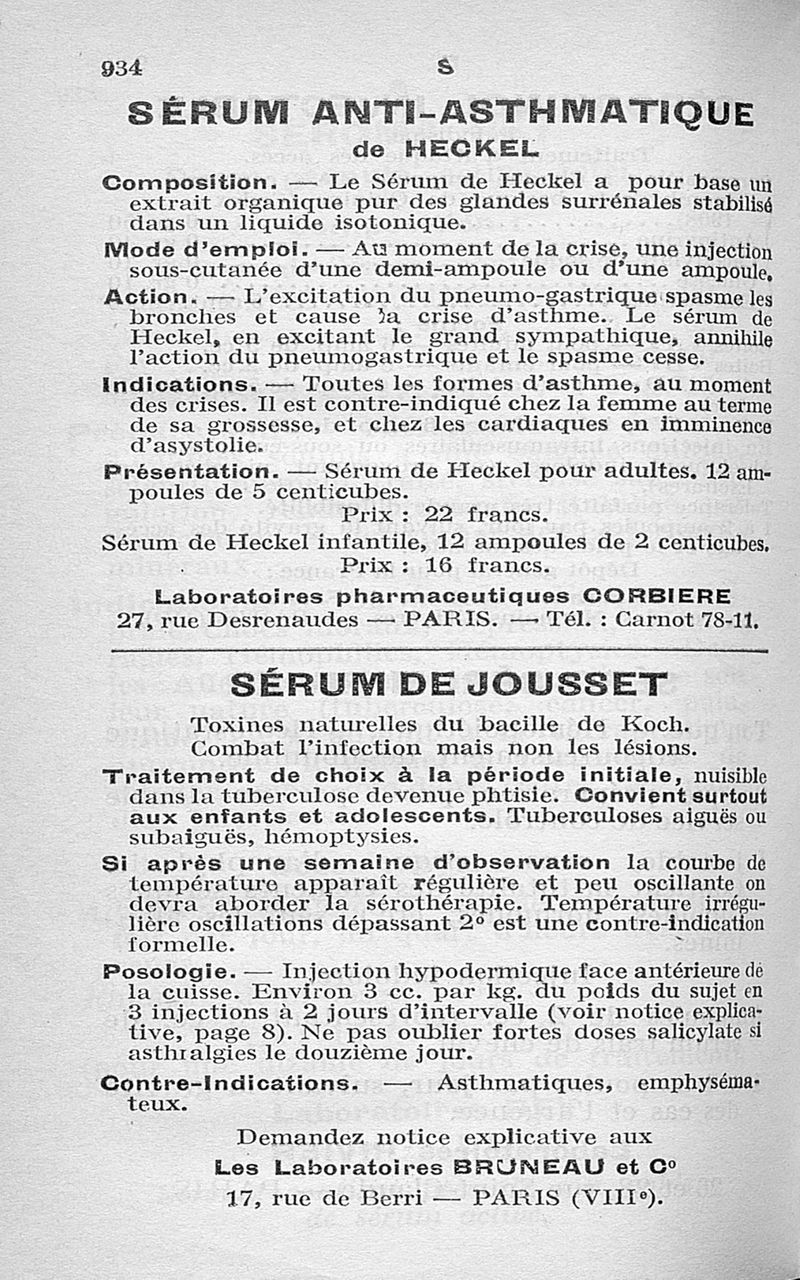 934 S

SÉRUM ANTI-ASTHMATIQUE
de HECKEL

Composition. — Le Sérum de Heckel a pour base un extrait organique pur des glandes surrénales stabilisé dans un liquide isotonique.

Mode d'emploi. — Au moment de la crise, une injection sous-cutanée d'une demi-ampoule ou d'une ampoule.

Action. — L'excitation du pneumo-gastrique spasme les bronches et cause la crise d'asthme. Le sérum de Heckel, en excitant le grand sympathique, annihile l'action du pneumogastrique et le spasme cesse.

Indications. — Toutes les formes d'asthme, au moment des crises. Il est contre-indiqué chez la femme au terme de sa grossesse, et chez les cardiaques en imminence d'asystolie.

Présentation. — Sérum de Heckel pour adultes. 12 ampoules de 5 centicubes.
Prix : 22 francs.
Sérum de Heckel infantile, 12 ampoules de 2 centicubes.
Prix : 16 francs.

Laboratoires pharmaceutiques CORBIERE
27, rue Desrenaudes — PARIS. — Tél. : Carnot 78-11.

SÉRUM DE JOUSSET

Toxines naturelles du bacille de Koch.
Combat l'infection mais non les lésions.

Traitement de choix à la période initiale, nuisible dans la tuberculose devenue phtisie. Convient surtout aux enfants et adolescents. Tuberculoses aiguës ou subaiguës, hémoptysies.

Si après une semaine d'observation la courbe de température apparaît régulière et peu oscillante on devra aborder la sérothérapie. Température irrégulière oscillations dépassant 2° est une contre-indication formelle.

Posologie. — Injection hypodermique face antérieure de la cuisse. Environ 3 cc. par kg. du poids du sujet en 3 injections à 2 jours d'intervalle (voir notice explicative, page 8). Ne pas oublier fortes doses salicylate si asthralgies le douzième jour.

Contre-Indications. — Asthmatiques, emphysémateux.

Demandez notice explicative aux
Les Laboratoires BRUNEAU et Cᵒ
17, rue de Berri — PARIS (VIIIᵉ).